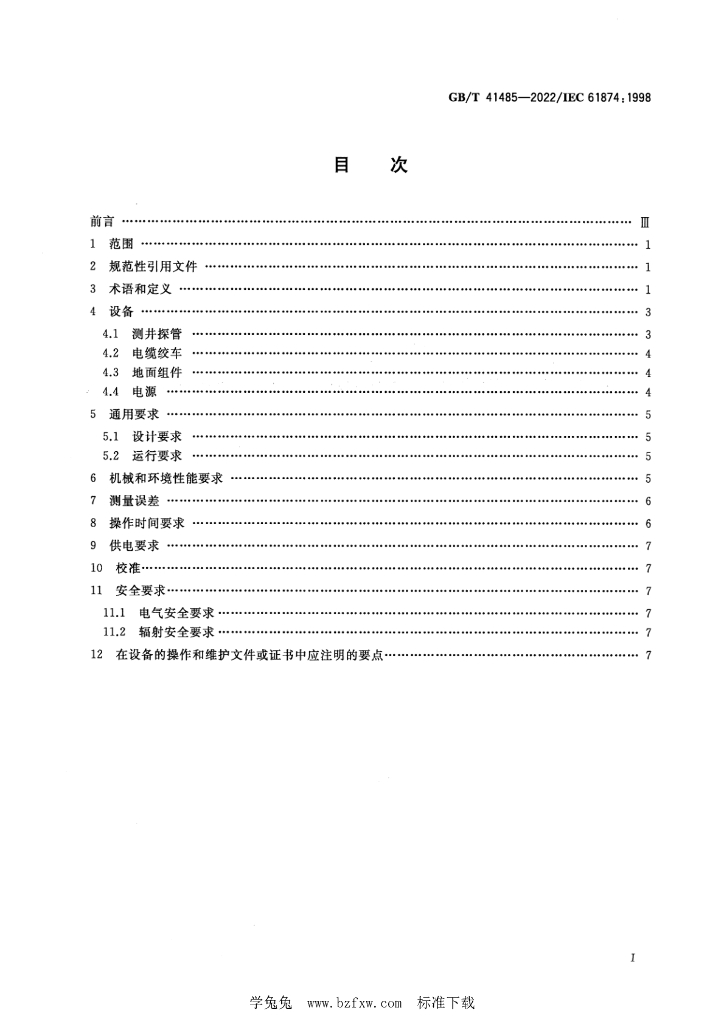 GB/T 41485—2022/IEC 61874:1998

目 次

前言 Ⅲ
1 范围 1
2 规范性引用文件 1
3 术语和定义 1
4 设备 3
4.1 测井探管 3
4.2 电缆绞车 4
4.3 地面组件 4
4.4 电源 4
5 通用要求 5
5.1 设计要求 5
5.2 运行要求 5
6 机械和环境性能要求 5
7 测量误差 6
8 操作时间要求 6
9 供电要求 7
10 校准 7
11 安全要求 7
11.1 电气安全要求 7
11.2 辐射安全要求 7
12 在设备的操作和维护文件或证书中应注明的要点 7

I

学兔兔 www.bzfxw.com 标准下载